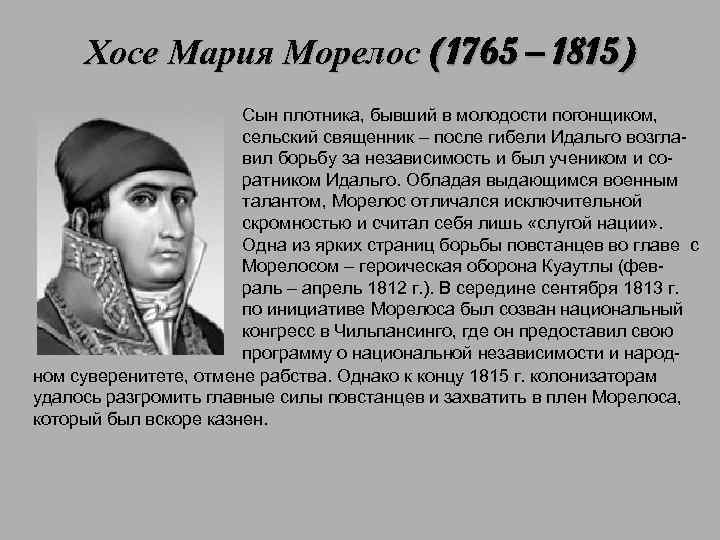 Хосе Мария Морелос (1765 – 1815)

Сын плотника, бывший в молодости погонщиком, сельский священник – после гибели Идальго возглавил борьбу за независимость и был учеником и соратником Идальго. Обладая выдающимся военным талантом, Морелос отличался исключительной скромностью и считал себя лишь «слугой нации». Одна из ярких страниц борьбы повстанцев во главе с Морелосом – героическая оборона Куаутлы (февраль – апрель 1812 г.). В середине сентября 1813 г. по инициативе Морелоса был созван национальный конгресс в Чильпансинго, где он предоставил свою программу о национальной независимости и народном суверенитете, отмене рабства. Однако к концу 1815 г. колонизаторам удалось разгромить главные силы повстанцев и захватить в плен Морелоса, который был вскоре казнен.